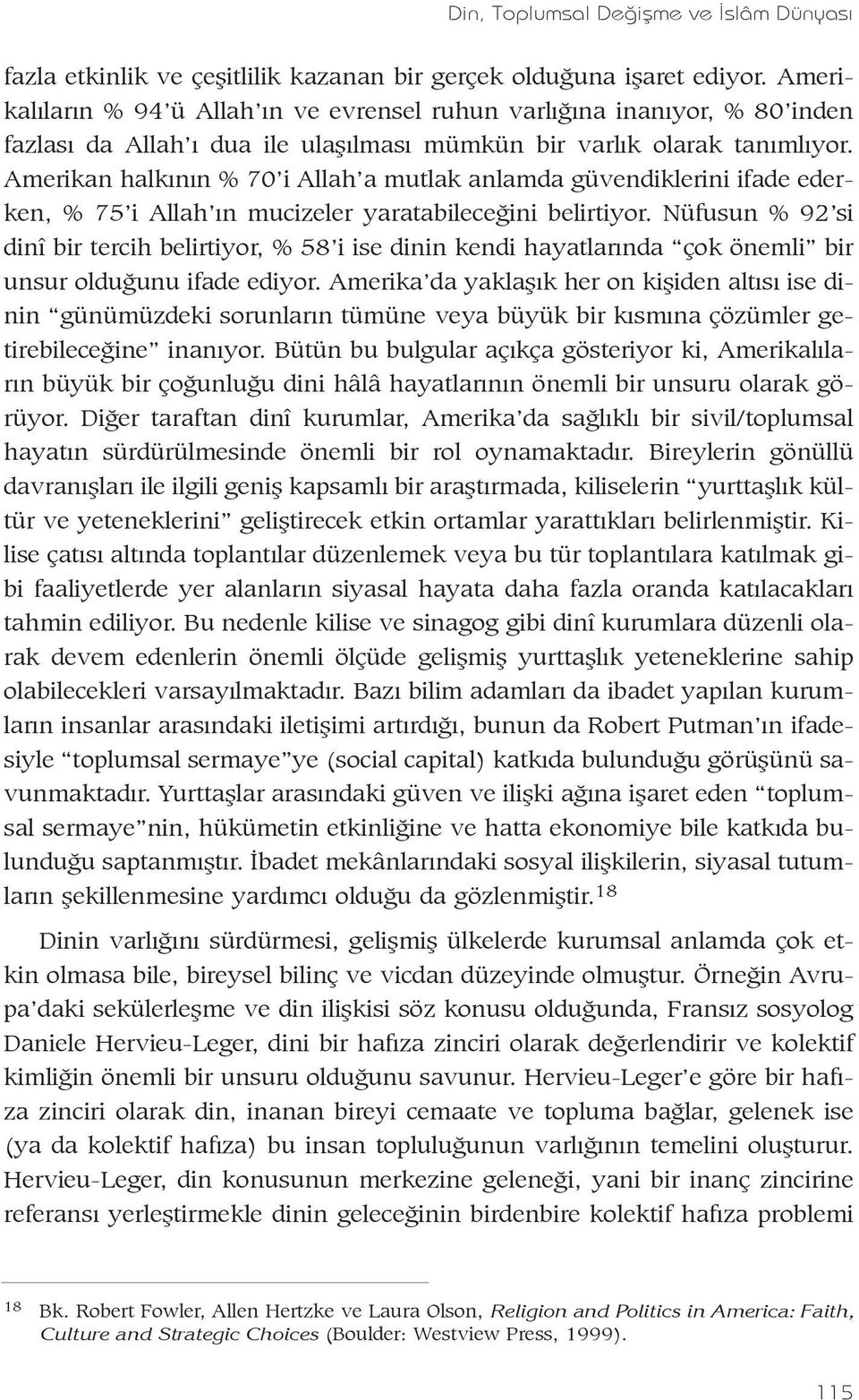 Din, Toplumsal Değişme ve İslâm Dünyası

fazla etkinlik ve çeşitlilik kazanan bir gerçek olduğuna işaret ediyor. Amerikalıların % 94'ü Allah'ın ve evrensel ruhun varlığına inanıyor, % 80'inden fazlası da Allah'ı dua ile ulaşılması mümkün bir varlık olarak tanımlıyor. Amerikan halkının % 70'i Allah'a mutlak anlamda güvendiklerini ifade ederken, % 75'i Allah'ın mucizeler yaratabileceğini belirtiyor. Nüfusun % 92'si dinî bir tercih belirtiyor, % 58'i ise dinin kendi hayatlarında "çok önemli" bir unsur olduğunu ifade ediyor. Amerika'da yaklaşık her on kişiden altısı ise dinin "günümüzdeki sorunların tümüne veya büyük bir kısmına çözümler getirebileceğine" inanıyor. Bütün bu bulgular açıkça gösteriyor ki, Amerikalıların büyük bir çoğunluğu dini hâlâ hayatlarının önemli bir unsuru olarak görüyor. Diğer taraftan dinî kurumlar, Amerika'da sağlıklı bir sivil/toplumsal hayatın sürdürülmesinde önemli bir rol oynamaktadır. Bireylerin gönüllü davranışları ile ilgili geniş kapsamlı bir araştırmada, kiliselerin "yurttaşlık kültür ve yeteneklerini" geliştirecek etkin ortamlar yarattıkları belirlenmiştir. Kilise çatısı altında toplantılar düzenlemek veya bu tür toplantılara katılmak gibi faaliyetlerde yer alanların siyasal hayata daha fazla oranda katılacakları tahmin ediliyor. Bu nedenle kilise ve sinagog gibi dinî kurumlara düzenli olarak devem edenlerin önemli ölçüde gelişmiş yurttaşlık yeteneklerine sahip olabilecekleri varsayılmaktadır. Bazı bilim adamları da ibadet yapılan kurumların insanlar arasındaki iletişimi artırdığı, bunun da Robert Putman'ın ifadesiyle "toplumsal sermaye"ye (social capital) katkıda bulunduğu görüşünü savunmaktadır. Yurttaşlar arasındaki güven ve ilişki ağına işaret eden "toplumsal sermaye"nin, hükümetin etkinliğine ve hatta ekonomiye bile katkıda bulunduğu saptanmıştır. İbadet mekânlarındaki sosyal ilişkilerin, siyasal tutumların şekillenmesine yardımcı olduğu da gözlenmiştir.$^{18}$

Dinin varlığını sürdürmesi, gelişmiş ülkelerde kurumsal anlamda çok etkin olmasa bile, bireysel bilinç ve vicdan düzeyinde olmuştur. Örneğin Avrupa'daki sekülerleşme ve din ilişkisi söz konusu olduğunda, Fransız sosyolog Daniele Hervieu-Leger, dini bir hafıza zinciri olarak değerlendirir ve kolektif kimliğin önemli bir unsuru olduğunu savunur. Hervieu-Leger'e göre bir hafıza zinciri olarak din, inanan bireyi cemaate ve topluma bağlar, gelenek ise (ya da kolektif hafıza) bu insan topluluğunun varlığının temelini oluşturur. Hervieu-Leger, din konusunun merkezine geleneği, yani bir inanç zincirine referansı yerleştirmekle dinin geleceğinin birdenbire kolektif hafıza problemi

18 Bk. Robert Fowler, Allen Hertzke ve Laura Olson, Religion and Politics in America: Faith, Culture and Strategic Choices (Boulder: Westview Press, 1999).

115